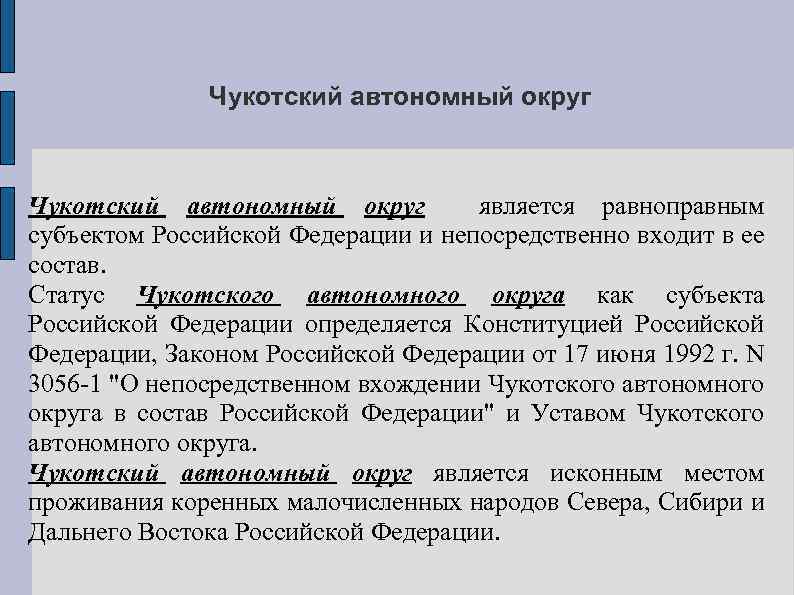 Чукотский автономный округ

Чукотский автономный округ является равноправным субъектом Российской Федерации и непосредственно входит в ее состав.
Статус Чукотского автономного округа как субъекта Российской Федерации определяется Конституцией Российской Федерации, Законом Российской Федерации от 17 июня 1992 г. N 3056-1 "О непосредственном вхождении Чукотского автономного округа в состав Российской Федерации" и Уставом Чукотского автономного округа.
Чукотский автономный округ является исконным местом проживания коренных малочисленных народов Севера, Сибири и Дальнего Востока Российской Федерации.